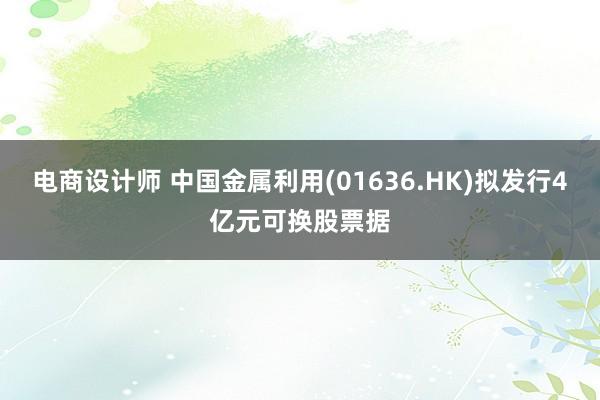 电商设计师 中国金属利用(01636.HK)拟发行4亿元可换股票据